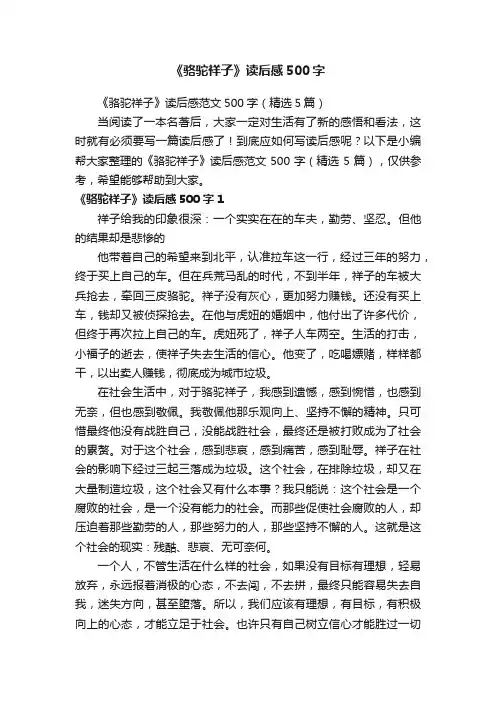 《骆驼祥子》读后感500字

《骆驼祥子》读后感范文500字（精选5篇）

当阅读了一本名著后，大家一定对生活有了新的感悟和看法，这时就有必须要写一篇读后感了！到底应如何写读后感呢？以下是小编帮大家整理的《骆驼祥子》读后感范文500字（精选5篇），仅供参考，希望能够帮助到大家。

《骆驼祥子》读后感500字1

祥子给我的印象很深：一个实实在在的车夫，勤劳、坚忍。但他的结果却是悲惨的

他带着自己的希望来到北平，认准拉车这一行，经过三年的努力，终于买上自己的车。但在兵荒马乱的时代，不到半年，祥子的车被大兵抢去，牵回三皮骆驼。祥子没有灰心，更加努力赚钱。还没有买上车，钱却又被侦探抢去。在他与虎妞的婚姻中，他付出了许多代价，但终于再次拉上自己的车。虎妞死了，祥子人车两空。生活的打击，小福子的逝去，使祥子失去生活的信心。他变了，吃喝嫖赌，样样都干，以出卖人赚钱，彻底成为城市垃圾。

在社会生活中，对于骆驼祥子，我感到遗憾，感到惋惜，也感到无奈，但也感到敬佩。我敬佩他那乐观向上、坚持不懈的精神。只可惜最终他没有战胜自己，没能战胜社会，最终还是被打败成为了社会的累赘。对于这个社会，感到悲哀，感到痛苦，感到耻辱。祥子在社会的影响下经过三起三落成为垃圾。这个社会，在排除垃圾，却又在大量制造垃圾，这个社会又有什么本事？我只能说：这个社会是一个腐败的社会，是一个没有能力的社会。而那些促使社会腐败的人，却压迫着那些勤劳的人，那些努力的人，那些坚持不懈的人。这就是这个社会的现实：残酷、悲哀、无可奈何。

一个人，不管生活在什么样的社会，如果没有目标有理想，轻易放弃，永远报着消极的心态，不去闯，不去拼，最终只能容易失去自我，迷失方向，甚至堕落。所以，我们应该有理想，有目标，有积极向上的心态，才能立足于社会。也许只有自己树立信心才能胜过一切